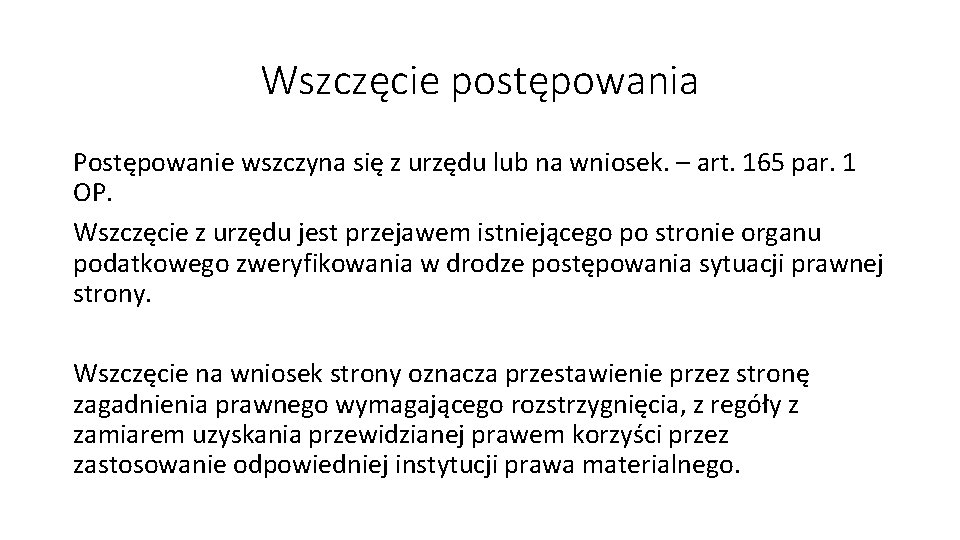 Wszczęcie postępowania

Postępowanie wszczyna się z urzędu lub na wniosek. – art. 165 par. 1 OP.

Wszczęcie z urzędu jest przejawem istniejącego po stronie organu podatkowego zweryfikowania w drodze postępowania sytuacji prawnej strony.

Wszczęcie na wniosek strony oznacza przestawienie przez stronę zagadnienia prawnego wymagającego rozstrzygnięcia, z regóły z zamiarem uzyskania przewidzianej prawem korzyści przez zastosowanie odpowiedniej instytucji prawa materialnego.